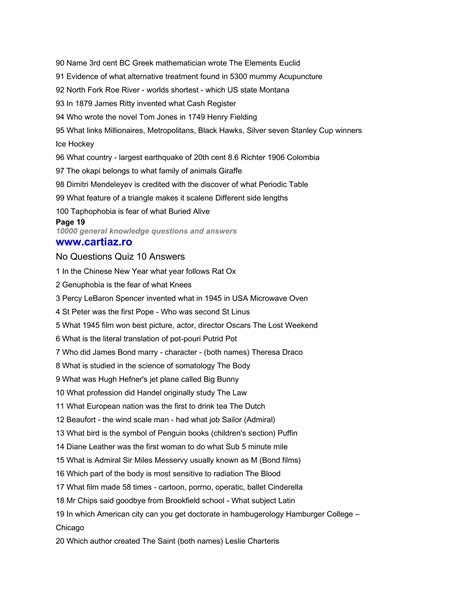 90 Name 3rd cent BC Greek mathematician wrote The Elements Euclid
91 Evidence of what alternative treatment found in 5300 mummy Acupuncture
92 North Fork Roe River - worlds shortest - which US state Montana
93 In 1879 James Ritty invented what Cash Register
94 Who wrote the novel Tom Jones in 1749 Henry Fielding
95 What links Millionaires, Metropolitans, Black Hawks, Silver seven Stanley Cup winners Ice Hockey
96 What country - largest earthquake of 20th cent 8.6 Richter 1906 Colombia
97 The okapi belongs to what family of animals Giraffe
98 Dimitri Mendeleyev is credited with the discover of what Periodic Table
99 What feature of a triangle makes it scalene Different side lengths
100 Taphophobia is fear of what Buried Alive
Page 19
10000 general knowledge questions and answers
www.cartiaz.ro
No Questions Quiz 10 Answers
1 In the Chinese New Year what year follows Rat Ox
2 Genuphobia is the fear of what Knees
3 Percy LeBaron Spencer invented what in 1945 in USA Microwave Oven
4 St Peter was the first Pope - Who was second St Linus
5 What 1945 film won best picture, actor, director Oscars The Lost Weekend
6 What is the literal translation of pot-pouri Putrid Pot
7 Who did James Bond marry - character - (both names) Theresa Draco
8 What is studied in the science of somatology The Body
9 What was Hugh Hefner's jet plane called Big Bunny
10 What profession did Handel originally study The Law
11 What European nation was the first to drink tea The Dutch
12 Beaufort - the wind scale man - had what job Sailor (Admiral)
13 What bird is the symbol of Penguin books (children's section) Puffin
14 Diane Leather was the first woman to do what Sub 5 minute mile
15 What is Admiral Sir Miles Messervy usually known as M (Bond films)
16 Which part of the body is most sensitive to radiation The Blood
17 What film made 58 times - cartoon, porrno, operatic, ballet Cinderella
18 Mr Chips said goodbye from Brookfield school - What subject Latin
19 In which American city can you get doctorate in hambugerology Hamburger College – Chicago
20 Which author created The Saint (both names) Leslie Charteris